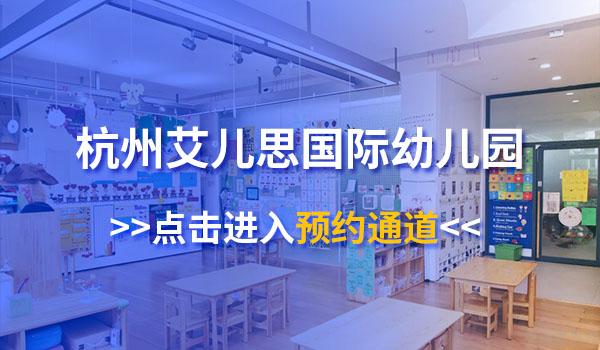 杭州艾儿思国际幼儿园

>>点击进入预约通道<<